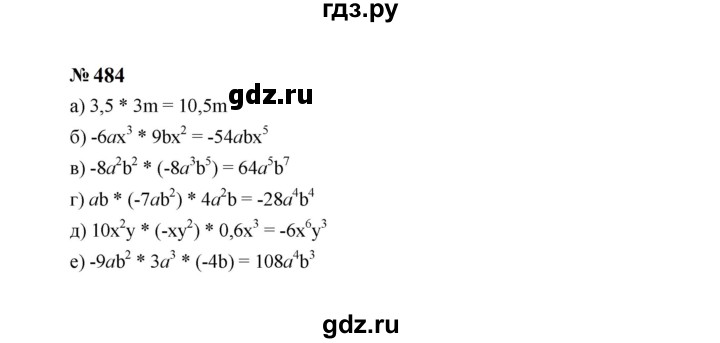 гдз.ру

№ 484

а) $3,5 * 3m = 10,5m$ gdz.ru

б) $-6ax^3 * 9bx^2 = -54abx^5$

в) $-8a^2b^2 * (-8a^3b^5) = 64a^5b^7$

г) $ab * (-7ab^2) * 4a^2b = -28a^4b^4$

д) $10x^2y * (-xy^2) * 0,6x^3 = -6x^6y^3$

е) $-9ab^2 * 3a^3 * (-4b) = 108a^4b^3$

gdz.ru